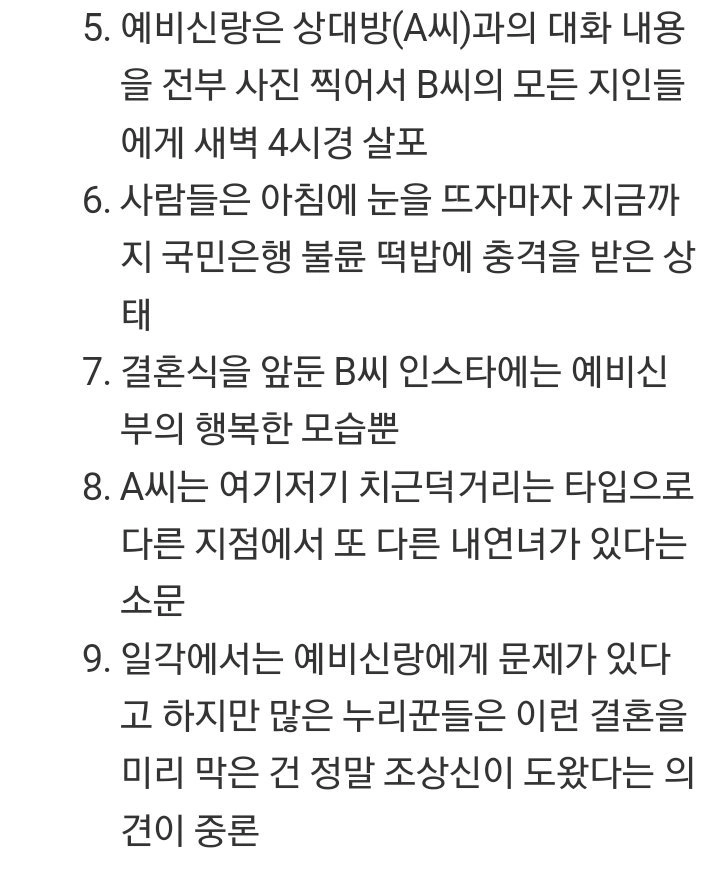 5. 예비신랑은 상대방(A씨)과의 대화 내용을 전부 사진 찍어서 B씨의 모든 지인들에게 새벽 4시경 살포

6. 사람들은 아침에 눈을 뜨자마자 지금까지 국민은행 불륜 떡밥에 충격을 받은 상태

7. 결혼식을 앞둔 B씨 인스타에는 예비신부의 행복한 모습뿐

8. A씨는 여기저기 치근덕거리는 타입으로 다른 지점에서 또 다른 내연녀가 있다는 소문

9. 일각에서는 예비신랑에게 문제가 있다고 하지만 많은 누리꾼들은 이런 결혼을 미리 막은 건 정말 조상신이 도왔다는 의견이 중론